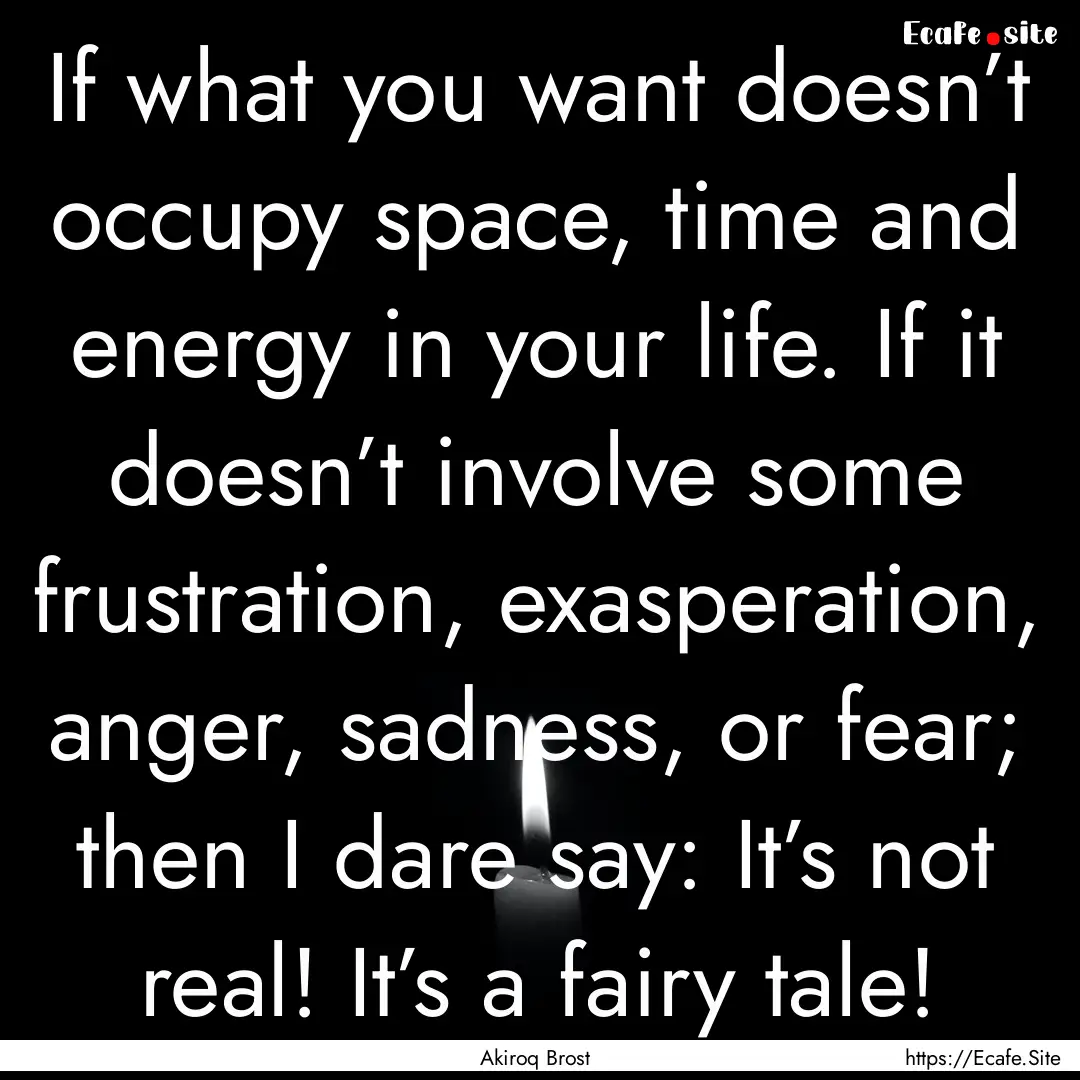 Ecafe.site

If what you want doesn’t occupy space, time and energy in your life. If it doesn’t involve some frustration, exasperation, anger, sadness, or fear; then I dare say: It’s not real! It’s a fairy tale!

Akiroq Brost

https://Ecafe.Site